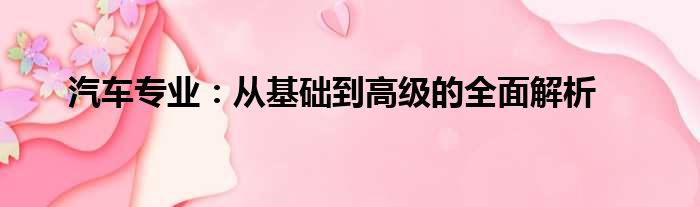 汽车专业：从基础到高级的全面解析